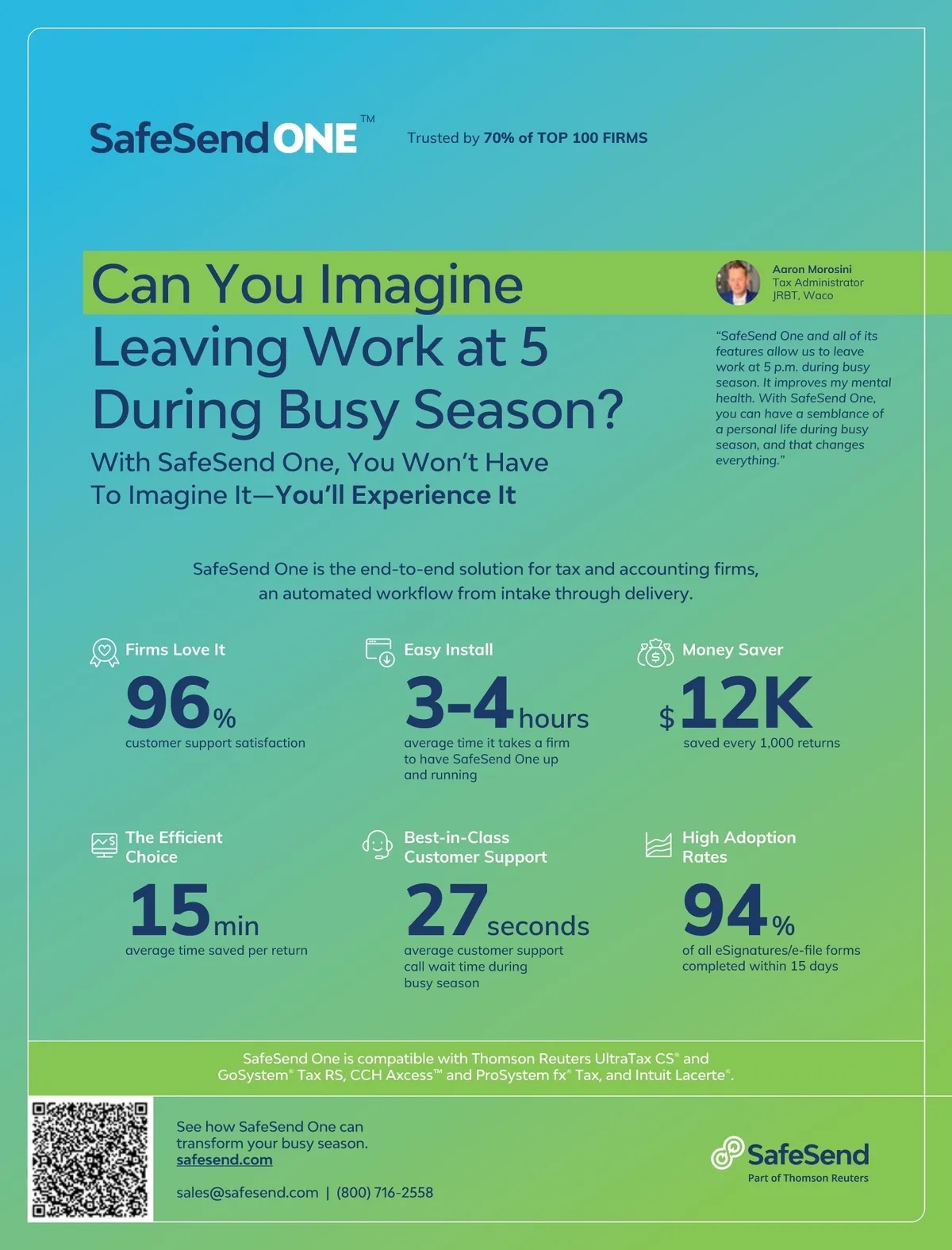 SafeSend ONE™

Trusted by 70% of TOP 100 FIRMS

Can You Imagine Leaving Work at 5 During Busy Season?

With SafeSend One, You Won't Have To Imagine It—You'll Experience It

Aaron Morosini
Tax Administrator
JRBT, Waco

"SafeSend One and all of its features allow us to leave work at 5 p.m. during busy season. It improves my mental health. With SafeSend One, you can have a semblance of a personal life during busy season, and that changes everything."

SafeSend One is the end-to-end solution for tax and accounting firms, an automated workflow from intake through delivery.

Firms Love It
96%
customer support satisfaction

Easy Install
3-4 hours
average time it takes a firm to have SafeSend One up and running

Money Saver
$12K
saved every 1,000 returns

The Efficient Choice
15 min
average time saved per return

Best-in-Class Customer Support
27 seconds
average customer support call wait time during busy season

High Adoption Rates
94%
of all eSignatures/e-file forms completed within 15 days

SafeSend One is compatible with Thomson Reuters UltraTax CS® and GoSystem® Tax RS, CCH Axcess™ and ProSystem fx® Tax, and Intuit Lacerte®.

See how SafeSend One can transform your busy season.
safesend.com

sales@safesend.com | (800) 716-2558

SafeSend
Part of Thomson Reuters